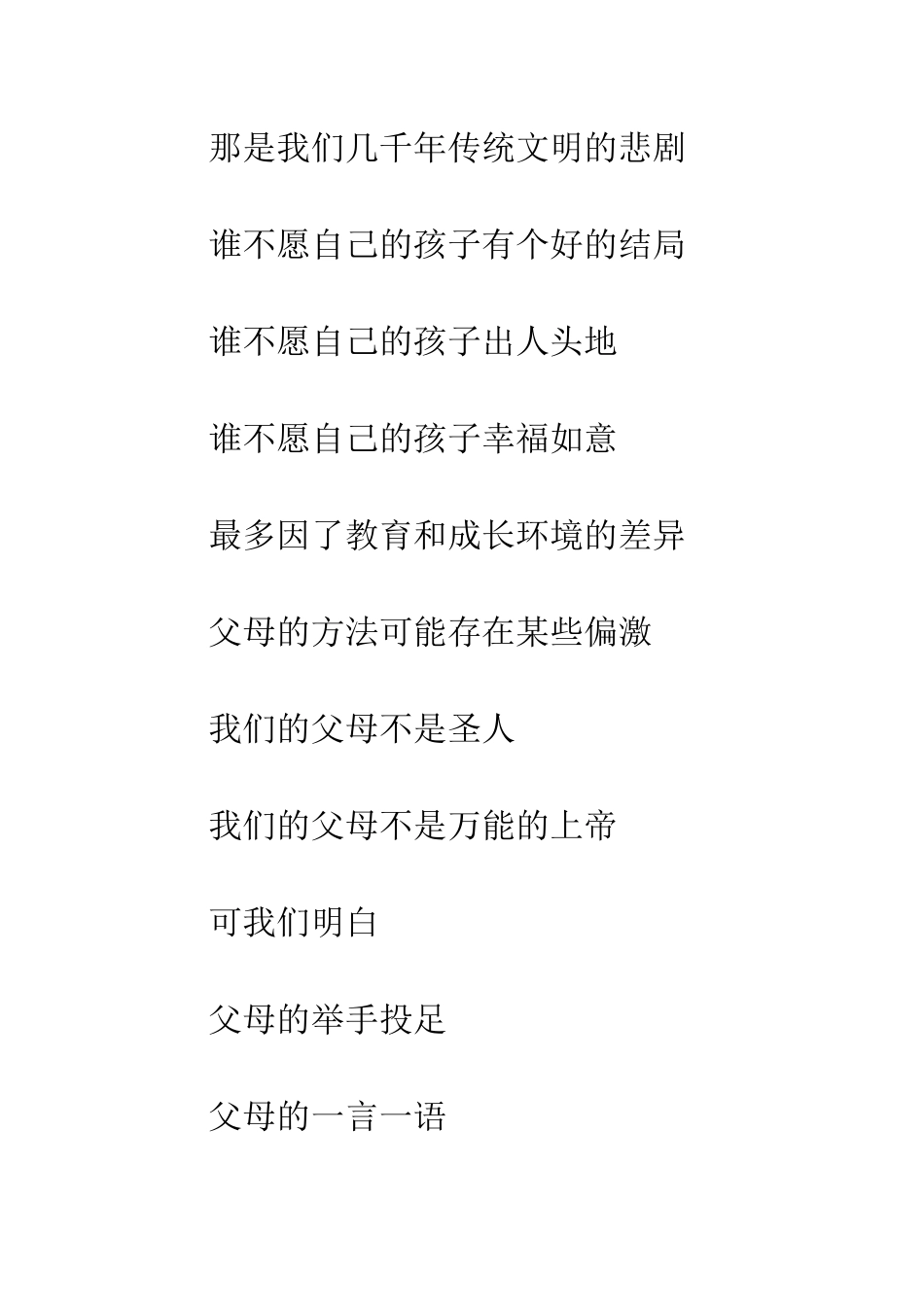 那是我们几千年传统文明的悲剧

谁不愿自己的孩子有个好的结局

谁不愿自己的孩子出人头地

谁不愿自己的孩子幸福如意

最多因了教育和成长环境的差异

父母的方法可能存在某些偏激

我们的父母不是圣人

我们的父母不是万能的上帝

可我们明白

父母的举手投足

父母的一言一语